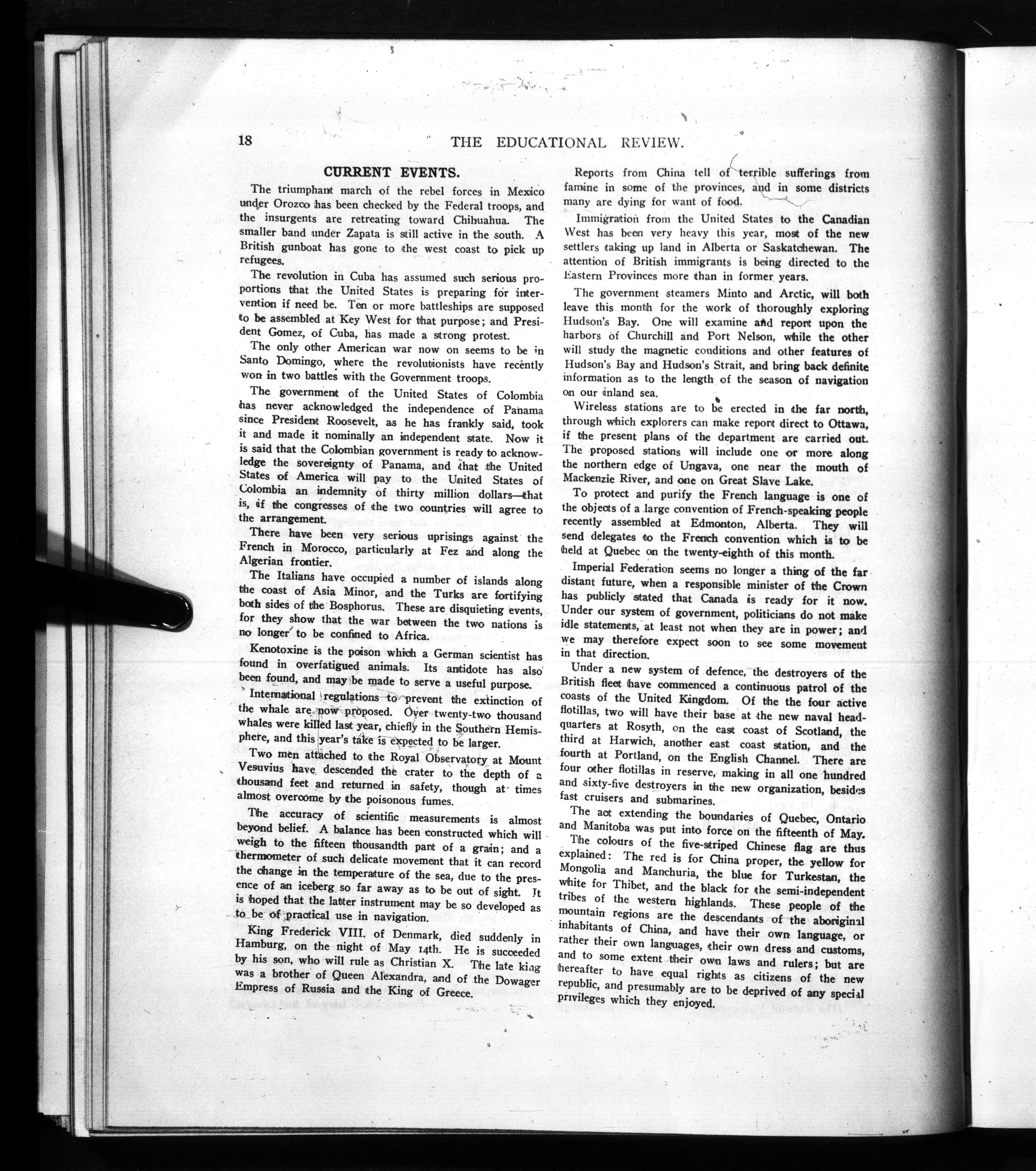 18 THE EDUCATIONAL REVIEW.

CURRENT EVENTS.

The triumphant march of the rebel forces in Mexico under Orozco has been checked by the Federal troops, and the insurgents are retreating toward Chihuahua. The smaller band under Zapata is still active in the south. A British gunboat has gone to the west coast to pick up refugees.

The revolution in Cuba has assumed such serious proportions that the United States is preparing for intervention if need be. Ten or more battleships are supposed to be assembled at Key West for that purpose; and President Gomez, of Cuba, has made a strong protest.

The only other American war now on seems to be in Santo Domingo, where the revolutionists have recently won in two battles with the Government troops.

The government of the United States of Colombia has never acknowledged the independence of Panama since President Roosevelt, as he has frankly said, took it and made it nominally an independent state. Now it is said that the Colombian government is ready to acknowledge the sovereignty of Panama, and that the United States of America will pay to the United States of Colombia an indemnity of thirty million dollars—that is, if the congresses of the two countries will agree to the arrangement.

There have been very serious uprisings against the French in Morocco, particularly at Fez and along the Algerian frontier.

The Italians have occupied a number of islands along the coast of Asia Minor, and the Turks are fortifying both sides of the Bosphorus. These are disquieting events, for they show that the war between the two nations is no longer to be confined to Africa.

Kenotoxine is the poison which a German scientist has found in overfatigued animals. Its antidote has also been found, and may be made to serve a useful purpose.

International regulations to prevent the extinction of the whale are now proposed. Over twenty-two thousand whales were killed last year, chiefly in the Southern Hemisphere, and this year's take is expected to be larger.

Two men attached to the Royal Observatory at Mount Vesuvius have descended the crater to the depth of a thousand feet and returned in safety, though at times almost overcome by the poisonous fumes.

The accuracy of scientific measurements is almost beyond belief. A balance has been constructed which will weigh to the fifteen thousandth part of a grain; and a thermometer of such delicate movement that it can record the change in the temperature of the sea, due to the presence of an iceberg so far away as to be out of sight. It is hoped that the latter instrument may be so developed as to be of practical use in navigation.

King Frederick VIII. of Denmark, died suddenly in Hamburg, on the night of May 14th. He is succeeded by his son, who will rule as Christian X. The late king was a brother of Queen Alexandra, and of the Dowager Empress of Russia and the King of Greece.

Reports from China tell of terrible sufferings from famine in some of the provinces, and in some districts many are dying for want of food.

Immigration from the United States to the Canadian West has been very heavy this year, most of the new settlers taking up land in Alberta or Saskatchewan. The attention of British immigrants is being directed to the Eastern Provinces more than in former years.

The government steamers Minto and Arctic, will both leave this month for the work of thoroughly exploring Hudson's Bay. One will examine and report upon the harbors of Churchill and Port Nelson, while the other will study the magnetic conditions and other features of Hudson's Bay and Hudson's Strait, and bring back definite information as to the length of the season of navigation on our inland sea.

Wireless stations are to be erected in the far north, through which explorers can make report direct to Ottawa, if the present plans of the department are carried out. The proposed stations will include one or more along the northern edge of Ungava, one near the mouth of Mackenzie River, and one on Great Slave Lake.

To protect and purify the French language is one of the objects of a large convention of French-speaking people recently assembled at Edmonton, Alberta. They will send delegates to the French convention which is to be held at Quebec on the twenty-eighth of this month.

Imperial Federation seems no longer a thing of the far distant future, when a responsible minister of the Crown has publicly stated that Canada is ready for it now. Under our system of government, politicians do not make idle statements, at least not when they are in power; and we may therefore expect soon to see some movement in that direction.

Under a new system of defence, the destroyers of the British fleet have commenced a continuous patrol of the coasts of the United Kingdom. Of the the four active flotillas, two will have their base at the new naval headquarters at Rosyth, on the east coast of Scotland, the third at Harwich, another east coast station, and the fourth at Portland, on the English Channel. There are four other flotillas in reserve, making in all one hundred and sixty-five destroyers in the new organization, besides fast cruisers and submarines.

The act extending the boundaries of Quebec, Ontario and Manitoba was put into force on the fifteenth of May.

The colours of the five-striped Chinese flag are thus explained: The red is for China proper, the yellow for Mongolia and Manchuria, the blue for Turkestan, the white for Thibet, and the black for the semi-independent tribes of the western highlands. These people of the mountain regions are the descendants of the aboriginal inhabitants of China, and have their own language, or rather their own languages, their own dress and customs, and to some extent their own laws and rulers; but are hereafter to have equal rights as citizens of the new republic, and presumably are to be deprived of any special privileges which they enjoyed.